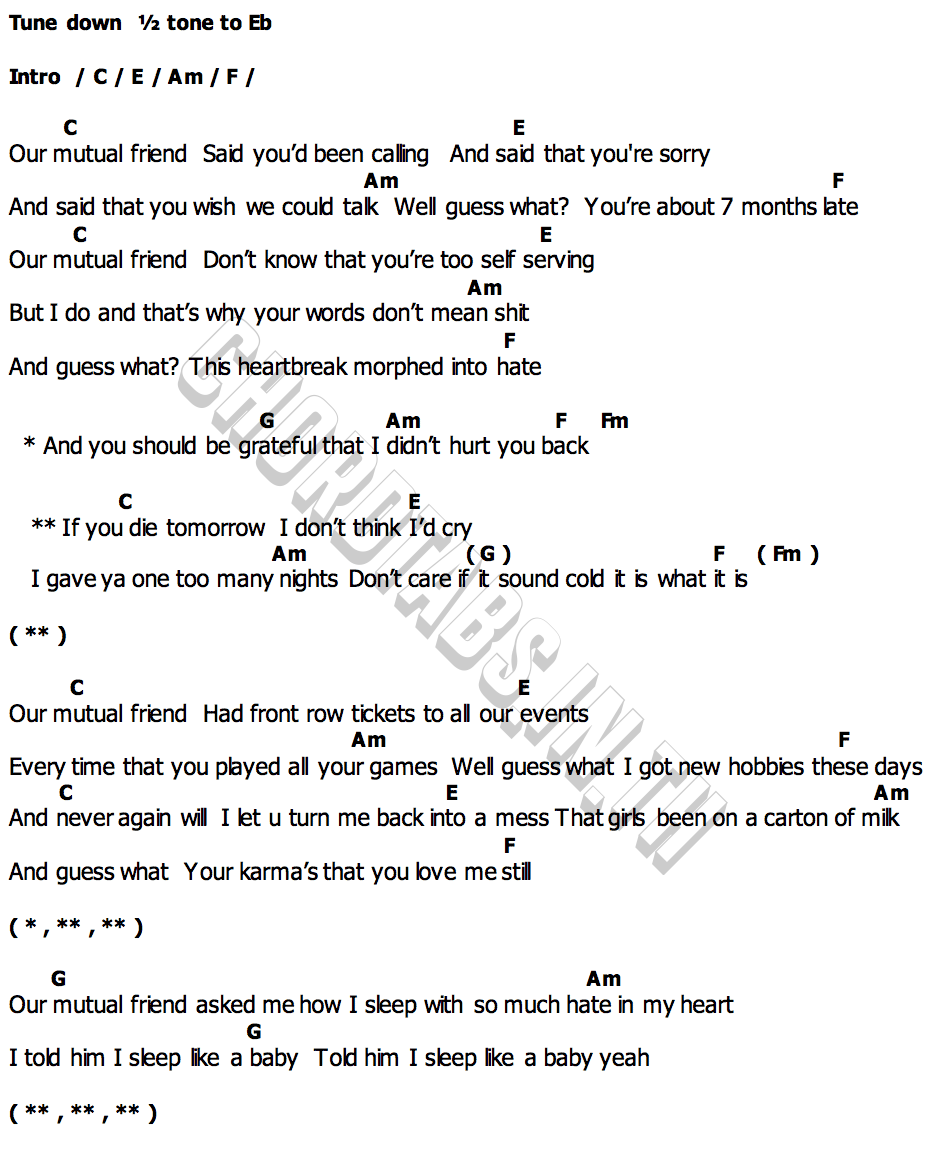 Tune down ½ tone to Eb

Intro / C / E / Am / F /

C E
Our mutual friend Said you'd been calling And said that you're sorry
Am F
And said that you wish we could talk Well guess what? You're about 7 months late
C E
Our mutual friend Don't know that you're too self serving
Am
But I do and that's why your words don't mean shit
F
And guess what? This heartbreak morphed into hate

G Am F Fm
* And you should be grateful that I didn't hurt you back

C E
** If you die tomorrow I don't think I'd cry
Am ( G ) F ( Fm )
I gave ya one too many nights Don't care if it sound cold it is what it is

( ** )

C E
Our mutual friend Had front row tickets to all our events
Am F
Every time that you played all your games Well guess what I got new hobbies these days
C E Am
And never again will I let u turn me back into a mess That girls been on a carton of milk
F
And guess what Your karma's that you love me still

( * , ** , ** )

G Am
Our mutual friend asked me how I sleep with so much hate in my heart
G
I told him I sleep like a baby Told him I sleep like a baby yeah

( ** , ** , ** )

CHORDTABS.IN.TH